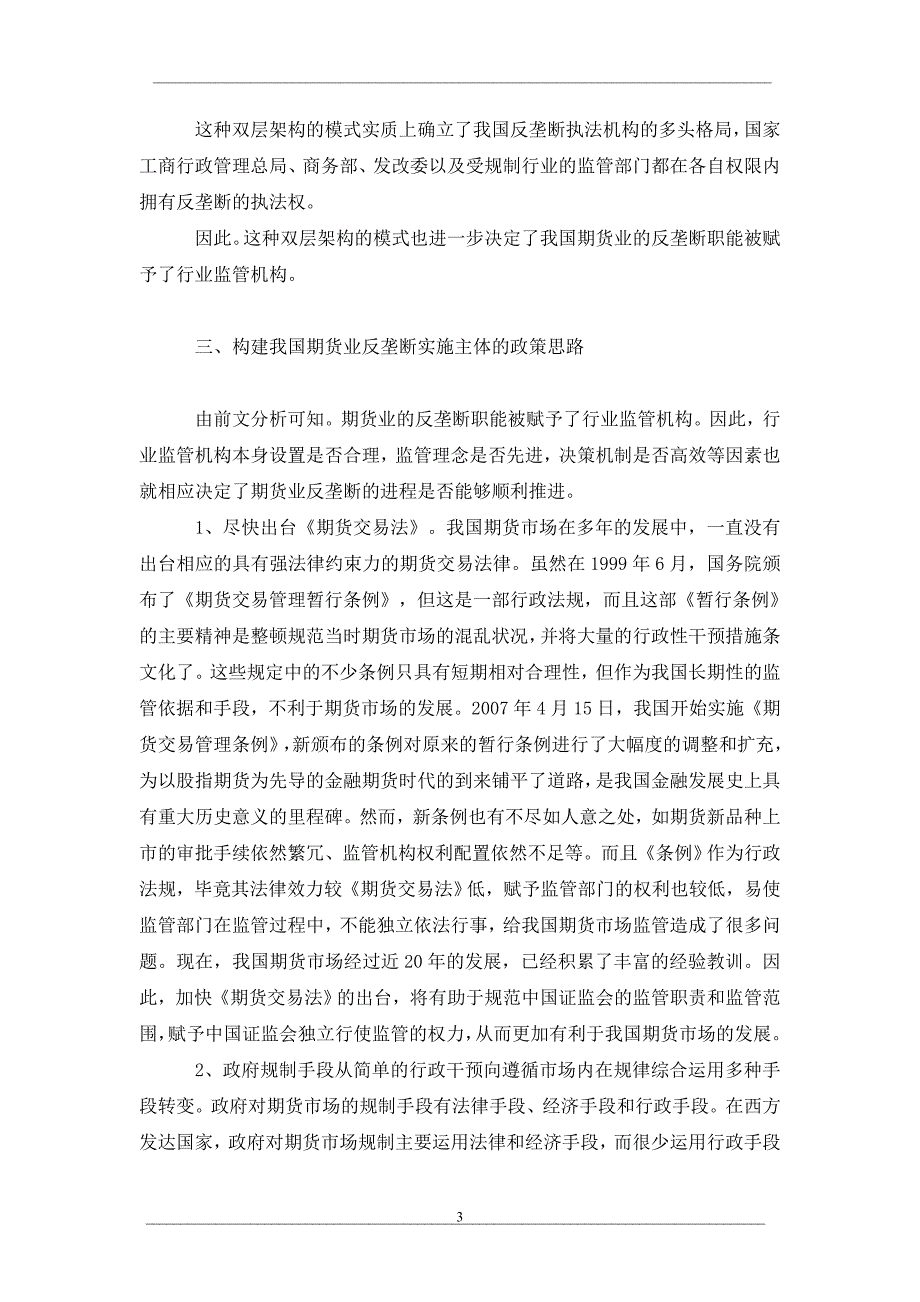 这种双层架构的模式实质上确立了我国反垄断执法机构的多头格局，国家工商行政管理总局、商务部、发改委以及受规制行业的监管部门都在各自权限内拥有反垄断的执法权。

因此。这种双层架构的模式也进一步决定了我国期货业的反垄断职能被赋予了行业监管机构。

三、构建我国期货业反垄断实施主体的政策思路

由前文分析可知。期货业的反垄断职能被赋予了行业监管机构。因此，行业监管机构本身设置是否合理，监管理念是否先进，决策机制是否高效等因素也就相应决定了期货业反垄断的进程是否能够顺利推进。

1、尽快出台《期货交易法》。我国期货市场在多年的发展中，一直没有出台相应的具有强法律约束力的期货交易法律。虽然在 1999 年 6 月，国务院颁布了《期货交易管理暂行条例》，但这是一部行政法规，而且这部《暂行条例》的主要精神是整顿规范当时期货市场的混乱状况，并将大量的行政性干预措施条文化了。这些规定中的不少条例只具有短期相对合理性，但作为我国长期性的监管依据和手段，不利于期货市场的发展。2007 年 4 月 15 日，我国开始实施《期货交易管理条例》，新颁布的条例对原来的暂行条例进行了大幅度的调整和扩充，为以股指期货为先导的金融期货时代的到来铺平了道路，是我国金融发展史上具有重大历史意义的里程碑。然而，新条例也有不尽如人意之处，如期货新品种上市的审批手续依然繁冗、监管机构权利配置依然不足等。而且《条例》作为行政法规，毕竟其法律效力较《期货交易法》低，赋予监管部门的权利也较低，易使监管部门在监管过程中，不能独立依法行事，给我国期货市场监管造成了很多问题。现在，我国期货市场经过近 20 年的发展，已经积累了丰富的经验教训。因此，加快《期货交易法》的出台，将有助于规范中国证监会的监管职责和监管范围，赋予中国证监会独立行使监管的权力，从而更加有利于我国期货市场的发展。

2、政府规制手段从简单的行政干预向遵循市场内在规律综合运用多种手段转变。政府对期货市场的规制手段有法律手段、经济手段和行政手段。在西方发达国家，政府对期货市场规制主要运用法律和经济手段，而很少运用行政手段

3